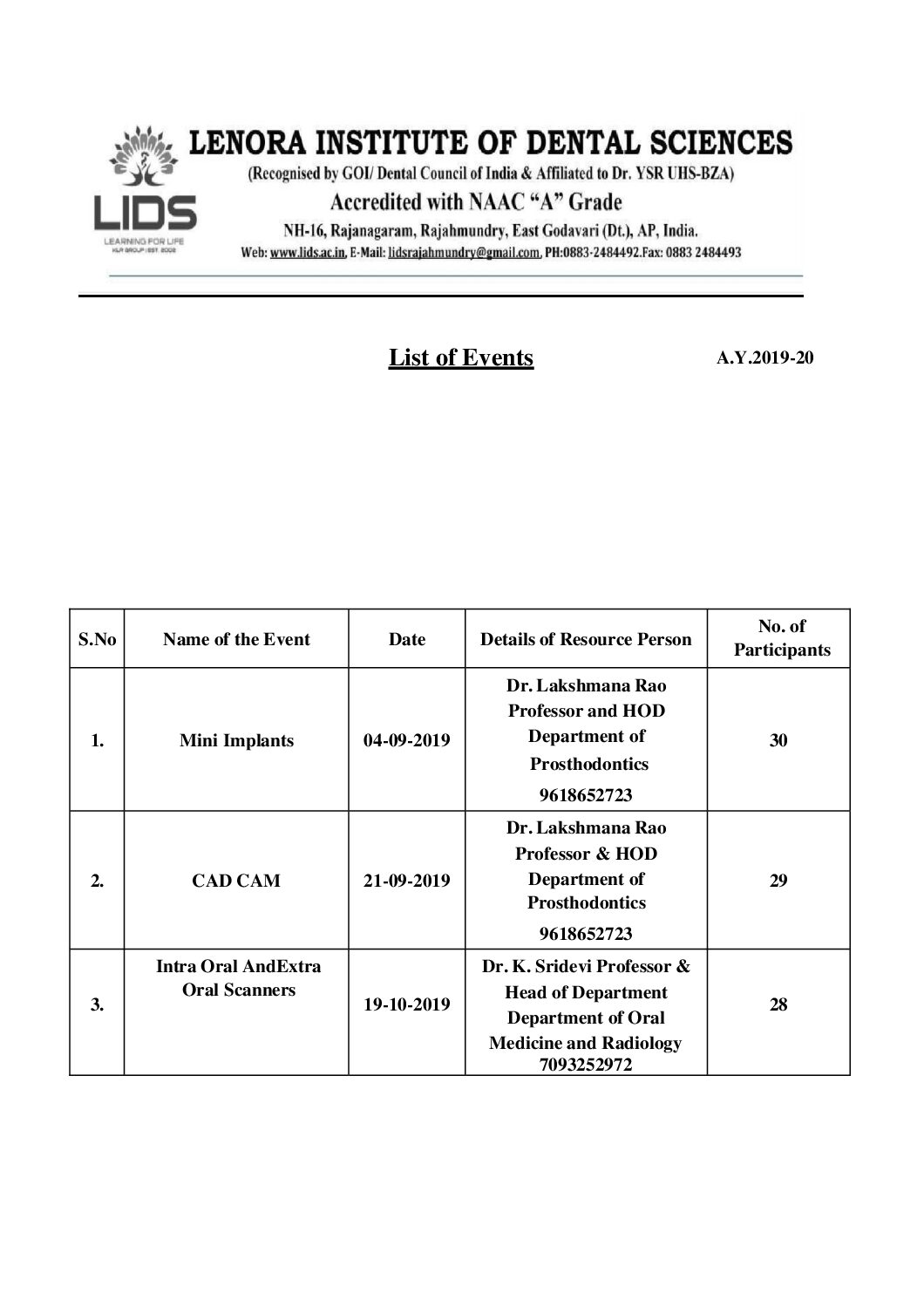 LIDS
LEARNING FOR LIFE
KLR GROUP | EST. 2002

LENORA INSTITUTE OF DENTAL SCIENCES
(Recognised by GOI/ Dental Council of India & Affiliated to Dr. YSR UHS-BZA)
Accredited with NAAC "A" Grade
NH-16, Rajanagaram, Rajahmundry, East Godavari (Dt.), AP, India.
Web: www.lids.ac.in, E-Mail: lidsrajahmundry@gmail.com, PH:0883-2484492.Fax: 0883 2484493

List of Events A.Y.2019-20

| S.No | Name of the Event | Date | Details of Resource Person | No. of Participants |
|---|---|---|---|---|
| 1. | Mini Implants | 04-09-2019 | Dr. Lakshmana Rao Professor and HOD Department of Prosthodontics 9618652723 | 30 |
| 2. | CAD CAM | 21-09-2019 | Dr. Lakshmana Rao Professor & HOD Department of Prosthodontics 9618652723 | 29 |
| 3. | Intra Oral AndExtra Oral Scanners | 19-10-2019 | Dr. K. Sridevi Professor & Head of Department Department of Oral Medicine and Radiology 7093252972 | 28 |